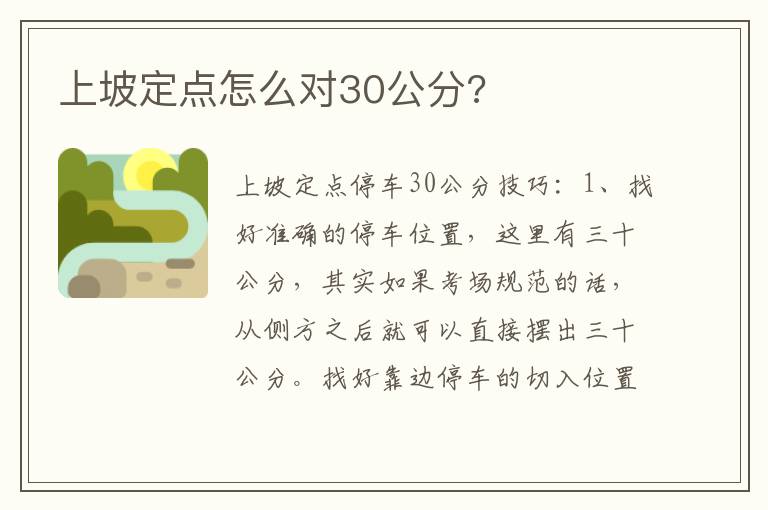 上坡定点怎么对30公分?

上坡定点停车30公分技巧：1、找好准确的停车位置，这里有三十公分，其实如果考场规范的话，从侧方之后就可以直接摆出三十公分。找好靠边停车的切入位置